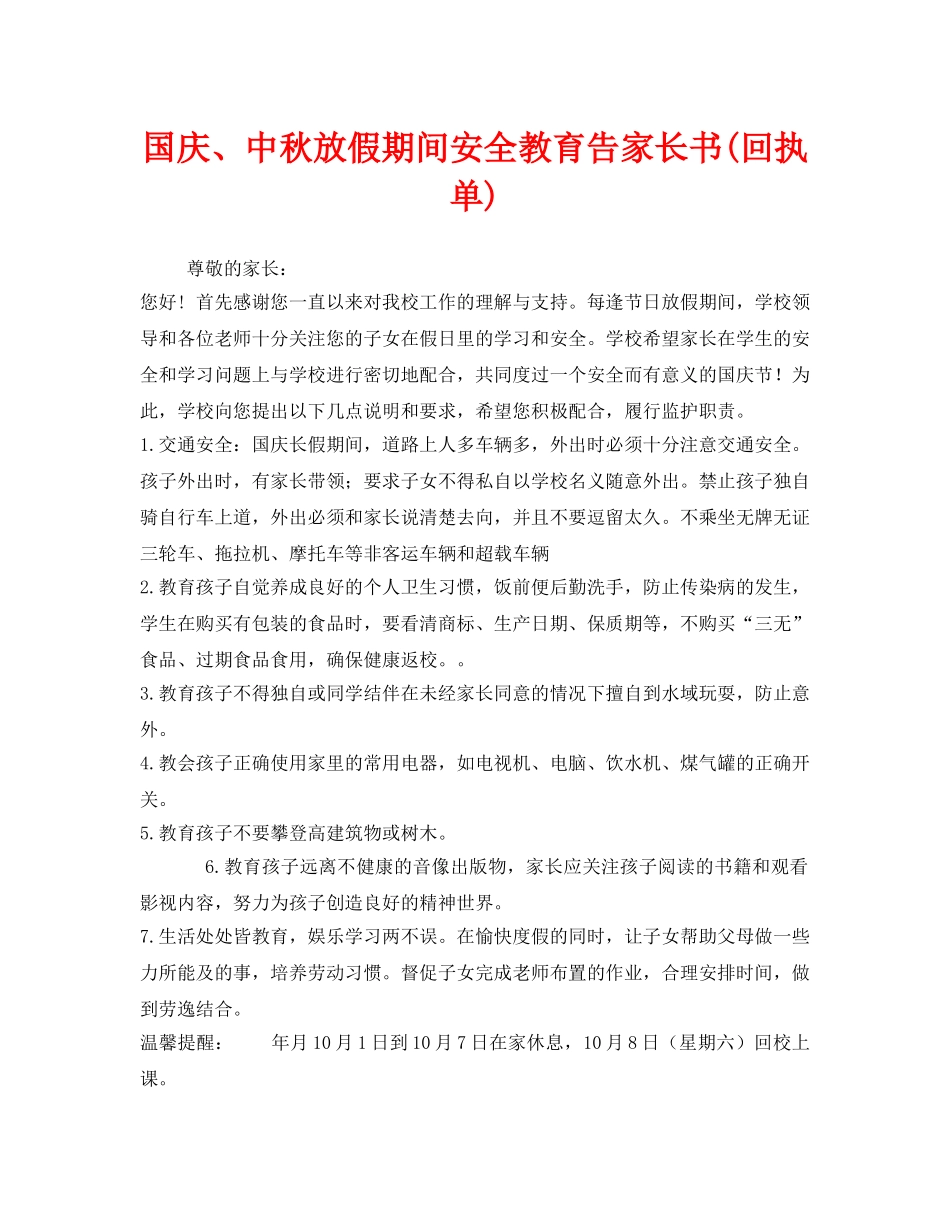 国庆、中秋放假期间安全教育告家长书(回执单)

尊敬的家长：

您好！首先感谢您一直以来对我校工作的理解与支持。每逢节日放假期间，学校领导和各位老师十分关注您的子女在假日里的学习和安全。学校希望家长在学生的安全和学习问题上与学校进行密切地配合，共同度过一个安全而有意义的国庆节！为此，学校向您提出以下几点说明和要求，希望您积极配合，履行监护职责。

1.交通安全：国庆长假期间，道路上人多车辆多，外出时必须十分注意交通安全。孩子外出时，有家长带领；要求子女不得私自以学校名义随意外出。禁止孩子独自骑自行车上道，外出必须和家长说清楚去向，并且不要逗留太久。不乘坐无牌无证三轮车、拖拉机、摩托车等非客运车辆和超载车辆

2.教育孩子自觉养成良好的个人卫生习惯，饭前便后勤洗手，防止传染病的发生，学生在购买有包装的食品时，要看清商标、生产日期、保质期等，不购买“三无”食品、过期食品食用，确保健康返校。。

3.教育孩子不得独自或同学结伴在未经家长同意的情况下擅自到水域玩耍，防止意外。

4.教会孩子正确使用家里的常用电器，如电视机、电脑、饮水机、煤气罐的正确开关。

5.教育孩子不要攀登高建筑物或树木。

6.教育孩子远离不健康的音像出版物，家长应关注孩子阅读的书籍和观看影视内容，努力为孩子创造良好的精神世界。

7.生活处处皆教育，娱乐学习两不误。在愉快度假的同时，让子女帮助父母做一些力所能及的事，培养劳动习惯。督促子女完成老师布置的作业，合理安排时间，做到劳逸结合。

温馨提醒：　　年月10月1日到10月7日在家休息，10月8日（星期六）回校上课。